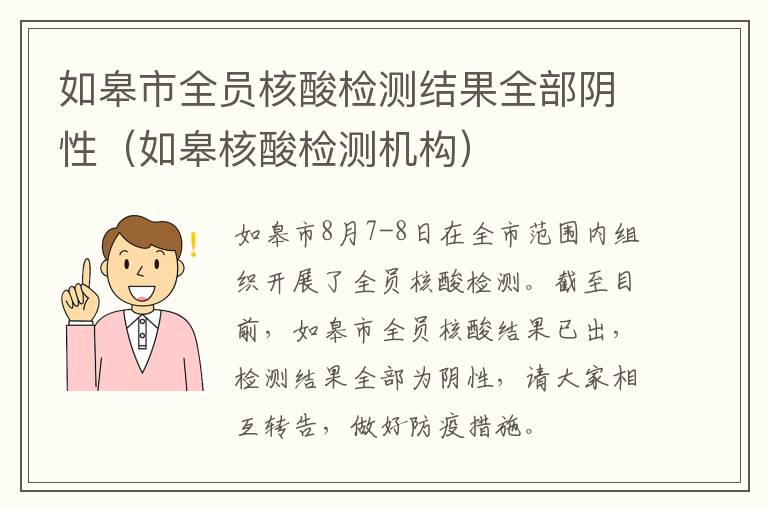 如皋市全员核酸检测结果全部阴性（如皋核酸检测机构）

如皋市8月7-8日在全市范围内组织开展了全员核酸检测。截至目前，如皋市全员核酸结果已出，检测结果全部为阴性，请大家相互转告，做好防疫措施。